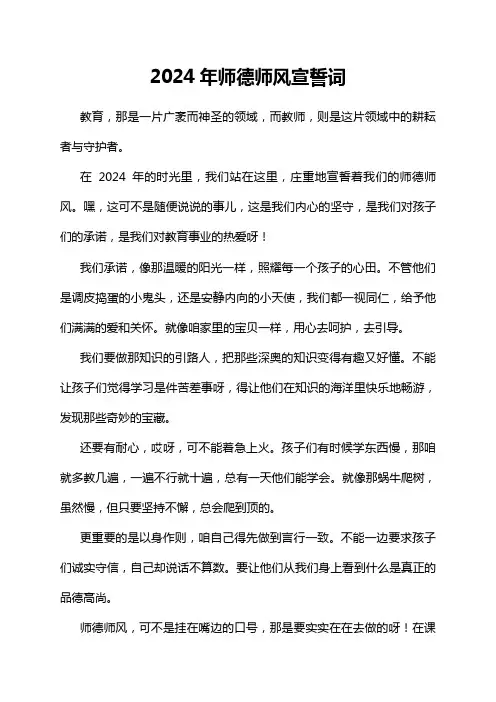 2024 年师德师风宣誓词

教育，那是一片广袤而神圣的领域，而教师，则是这片领域中的耕耘者与守护者。

在 2024 年的时光里，我们站在这里，庄重地宣誓着我们的师德师风。嘿，这可不是随便说说的事儿，这是我们内心的坚守，是我们对孩子们的承诺，是我们对教育事业的热爱呀！

我们承诺，像那温暖的阳光一样，照耀每一个孩子的心田。不管他们是调皮捣蛋的小鬼头，还是安静内向的小天使，我们都一视同仁，给予他们满满的爱和关怀。就像咱家里的宝贝一样，用心去呵护，去引导。

我们要做那知识的引路人，把那些深奥的知识变得有趣又好懂。不能让孩子们觉得学习是件苦差事呀，得让他们在知识的海洋里快乐地畅游，发现那些奇妙的宝藏。

还要有耐心，哎呀，可不能着急上火。孩子们有时候学东西慢，那咱就多教几遍，一遍不行就十遍，总有一天他们能学会。就像那蜗牛爬树，虽然慢，但只要坚持不懈，总会爬到顶的。

更重要的是以身作则，咱自己得先做到言行一致。不能一边要求孩子们诚实守信，自己却说话不算数。要让他们从我们身上看到什么是真正的品德高尚。

师德师风，可不是挂在嘴边的口号，那是要实实在在去做的呀！在课